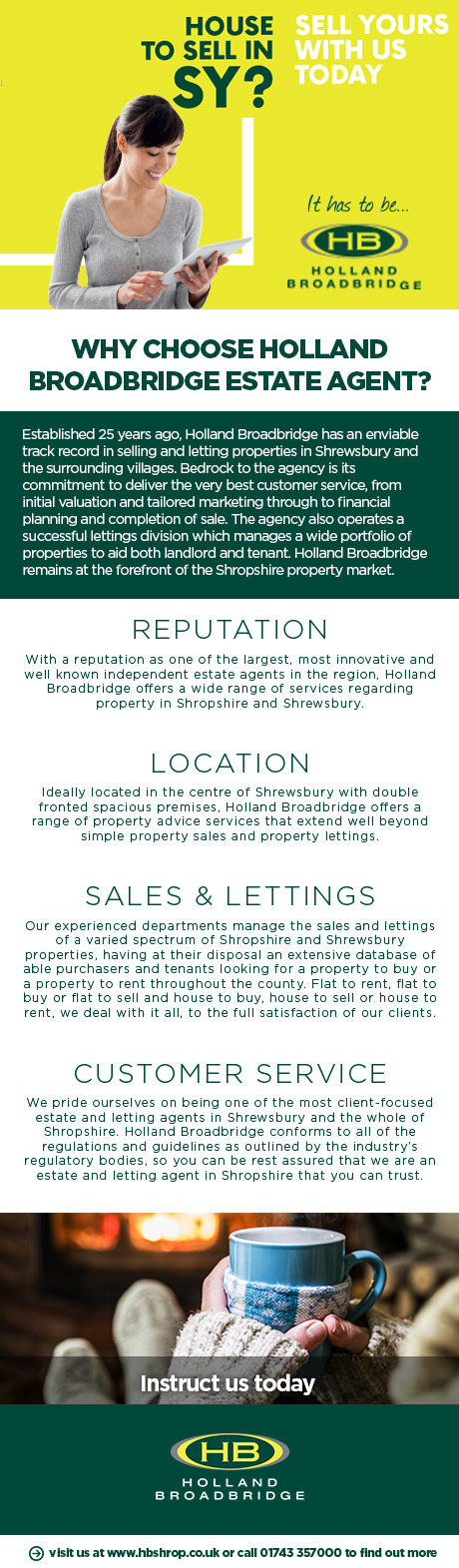 HOUSE TO SELL IN SY?

SELL YOURS WITH US TODAY

It has to be...

HB

HOLLAND BROADBRIDGE

WHY CHOOSE HOLLAND BROADBRIDGE ESTATE AGENT?

Established 25 years ago, Holland Broadbridge has an enviable track record in selling and letting properties in Shrewsbury and the surrounding villages. Bedrock to the agency is its commitment to deliver the very best customer service, from initial valuation and tailored marketing through to financial planning and completion of sale. The agency also operates a successful lettings division which manages a wide portfolio of properties to aid both landlord and tenant. Holland Broadbridge remains at the forefront of the Shropshire property market.

REPUTATION

With a reputation as one of the largest, most innovative and well known independent estate agents in the region, Holland Broadbridge offers a wide range of services regarding property in Shropshire and Shrewsbury.

LOCATION

Ideally located in the centre of Shrewsbury with double fronted spacious premises, Holland Broadbridge offers a range of property advice services that extend well beyond simple property sales and property lettings.

SALES & LETTINGS

Our experienced departments manage the sales and lettings of a varied spectrum of Shropshire and Shrewsbury properties, having at their disposal an extensive database of able purchasers and tenants looking for a property to buy or a property to rent throughout the county. Flat to rent, flat to buy or flat to sell and house to buy, house to sell or house to rent, we deal with it all, to the full satisfaction of our clients.

CUSTOMER SERVICE

We pride ourselves on being one of the most client-focused estate and letting agents in Shrewsbury and the whole of Shropshire. Holland Broadbridge conforms to all of the regulations and guidelines as outlined by the industry's regulatory bodies, so you can be rest assured that we are an estate and letting agent in Shropshire that you can trust.

Instruct us today

HB

HOLLAND BROADBRIDGE

visit us at www.hbshrop.co.uk or call 01743 357000 to find out more